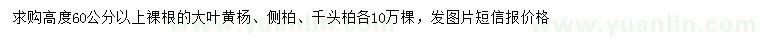 求购高度60公分以上裸根的大叶黄杨、侧柏、千头柏各10万棵，发图片短信报价格

www.yuanlin.com